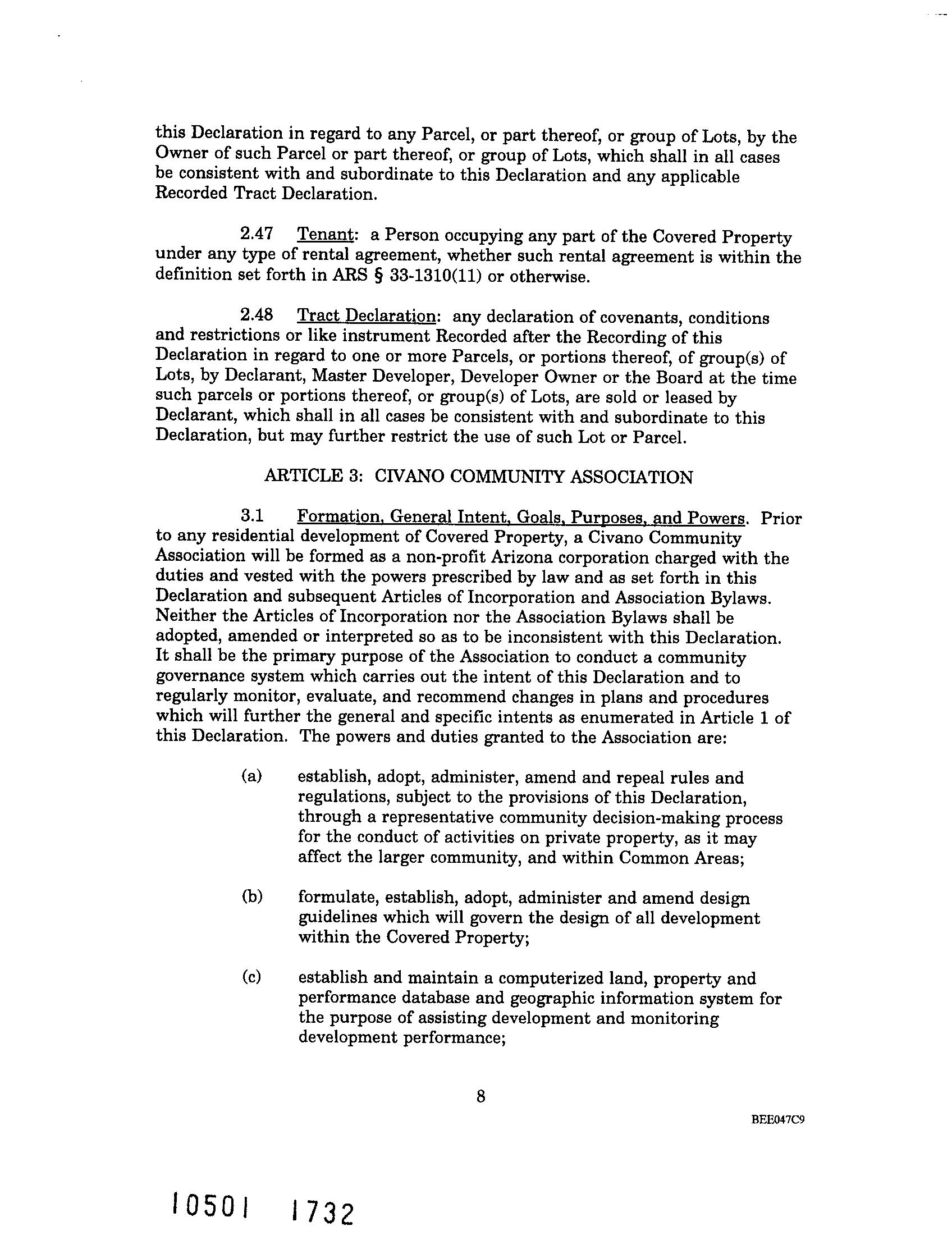 this Declaration in regard to any Parcel, or part thereof, or group of Lots, by the Owner of such Parcel or part thereof, or group of Lots, which shall in all cases be consistent with and subordinate to this Declaration and any applicable Recorded Tract Declaration.

2.47 Tenant: a Person occupying any part of the Covered Property under any type of rental agreement, whether such rental agreement is within the definition set forth in ARS § 33-1310(11) or otherwise.

2.48 Tract Declaration: any declaration of covenants, conditions and restrictions or like instrument Recorded after the Recording of this Declaration in regard to one or more Parcels, or portions thereof, of group(s) of Lots, by Declarant, Master Developer, Developer Owner or the Board at the time such parcels or portions thereof, or group(s) of Lots, are sold or leased by Declarant, which shall in all cases be consistent with and subordinate to this Declaration, but may further restrict the use of such Lot or Parcel.

ARTICLE 3: CIVANO COMMUNITY ASSOCIATION

3.1 Formation, General Intent, Goals, Purposes, and Powers. Prior to any residential development of Covered Property, a Civano Community Association will be formed as a non-profit Arizona corporation charged with the duties and vested with the powers prescribed by law and as set forth in this Declaration and subsequent Articles of Incorporation and Association Bylaws. Neither the Articles of Incorporation nor the Association Bylaws shall be adopted, amended or interpreted so as to be inconsistent with this Declaration. It shall be the primary purpose of the Association to conduct a community governance system which carries out the intent of this Declaration and to regularly monitor, evaluate, and recommend changes in plans and procedures which will further the general and specific intents as enumerated in Article 1 of this Declaration. The powers and duties granted to the Association are:

(a) establish, adopt, administer, amend and repeal rules and regulations, subject to the provisions of this Declaration, through a representative community decision-making process for the conduct of activities on private property, as it may affect the larger community, and within Common Areas;

(b) formulate, establish, adopt, administer and amend design guidelines which will govern the design of all development within the Covered Property;

(c) establish and maintain a computerized land, property and performance database and geographic information system for the purpose of assisting development and monitoring development performance;

8

BEE047C9

10501 1732